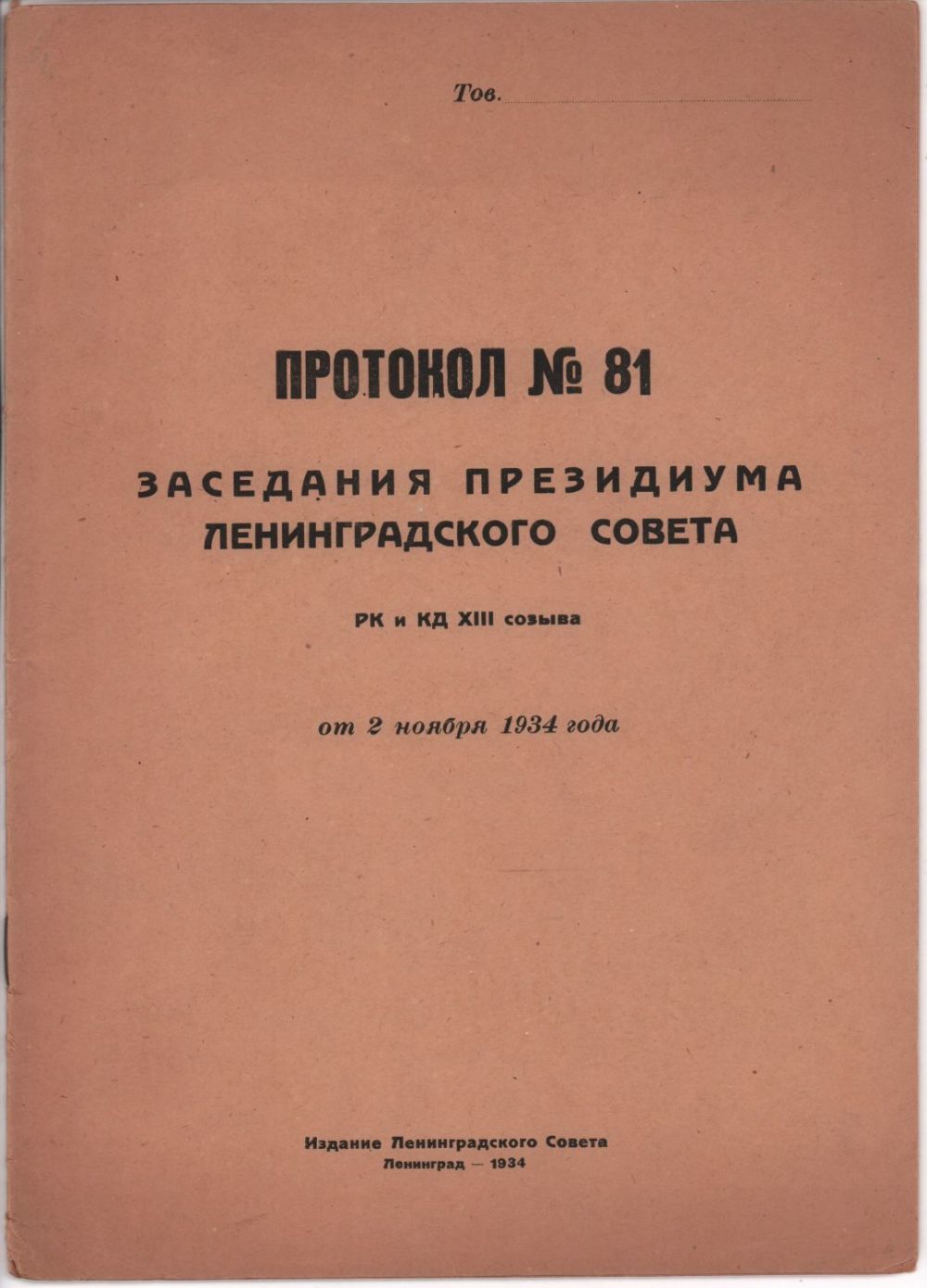 Тов. ____

ПРОТОКОЛ № 81

ЗАСЕДАНИЯ ПРЕЗИДИУМА
ЛЕНИНГРАДСКОГО СОВЕТА

РК и КД XIII созыва

от 2 ноября 1934 года

Издание Ленинградского Совета
Ленинград — 1934